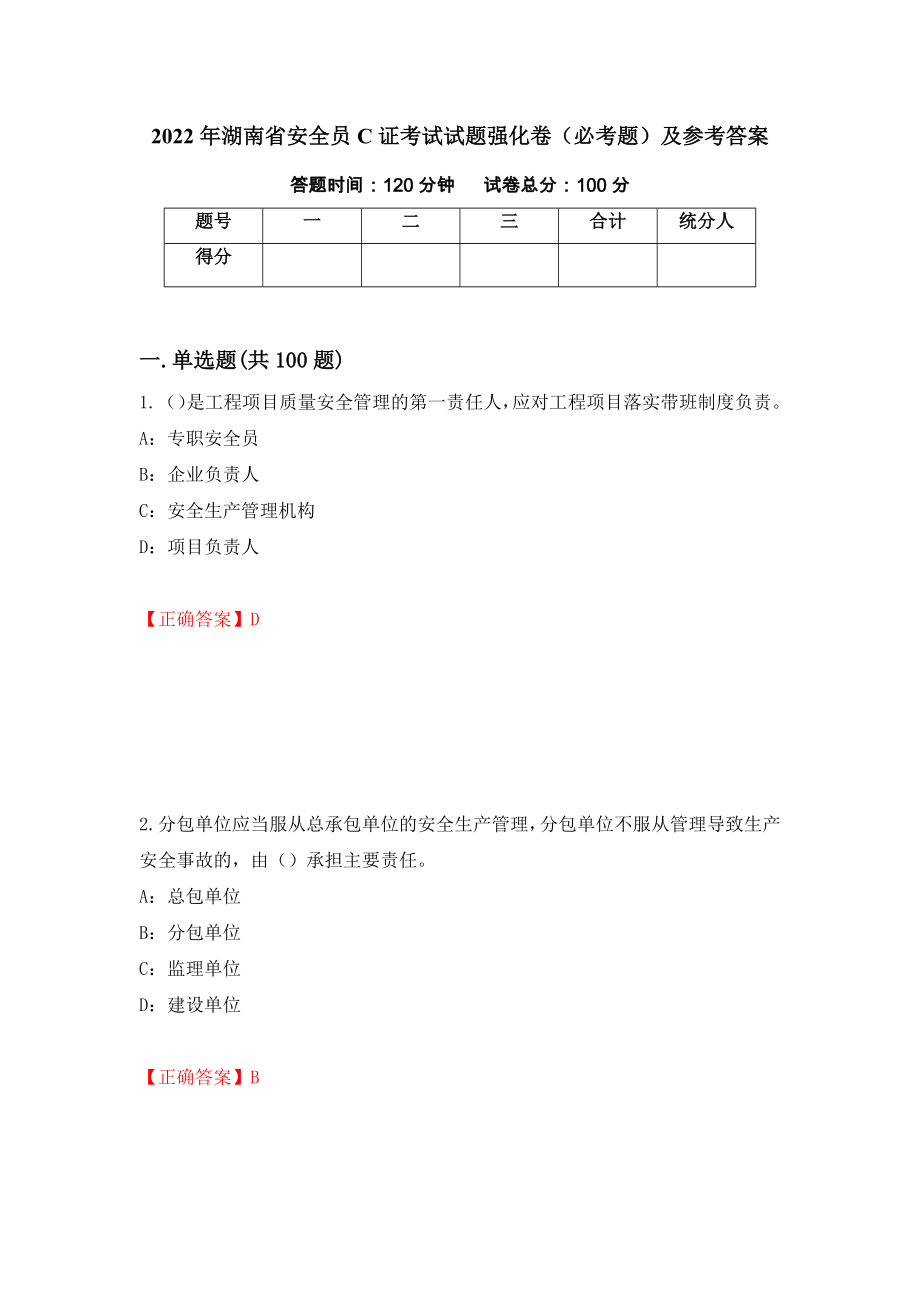 2022年湖南省安全员C证考试试题强化卷（必考题）及参考答案

答题时间：120分钟　　试卷总分：100分

| 题号 | 一 | 二 | 三 | 合计 | 统分人 |
|---|---|---|---|---|---|
| 得分 |  |  |  |  |  |

一.单选题(共100题)

1.（）是工程项目质量安全管理的第一责任人，应对工程项目落实带班制度负责。

A：专职安全员

B：企业负责人

C：安全生产管理机构

D：项目负责人

【正确答案】D

2.分包单位应当服从总承包单位的安全生产管理，分包单位不服从管理导致生产安全事故的，由（）承担主要责任。

A：总包单位

B：分包单位

C：监理单位

D：建设单位

【正确答案】B